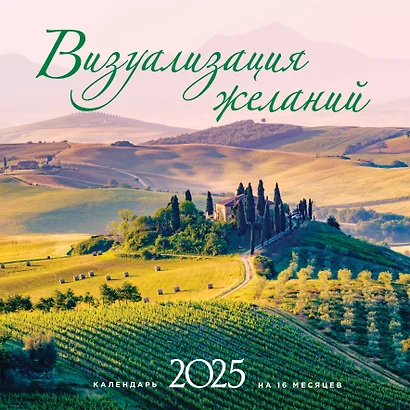 Визуализация желаний

КАЛЕНДАРЬ 2025 НА 16 МЕСЯЦЕВ